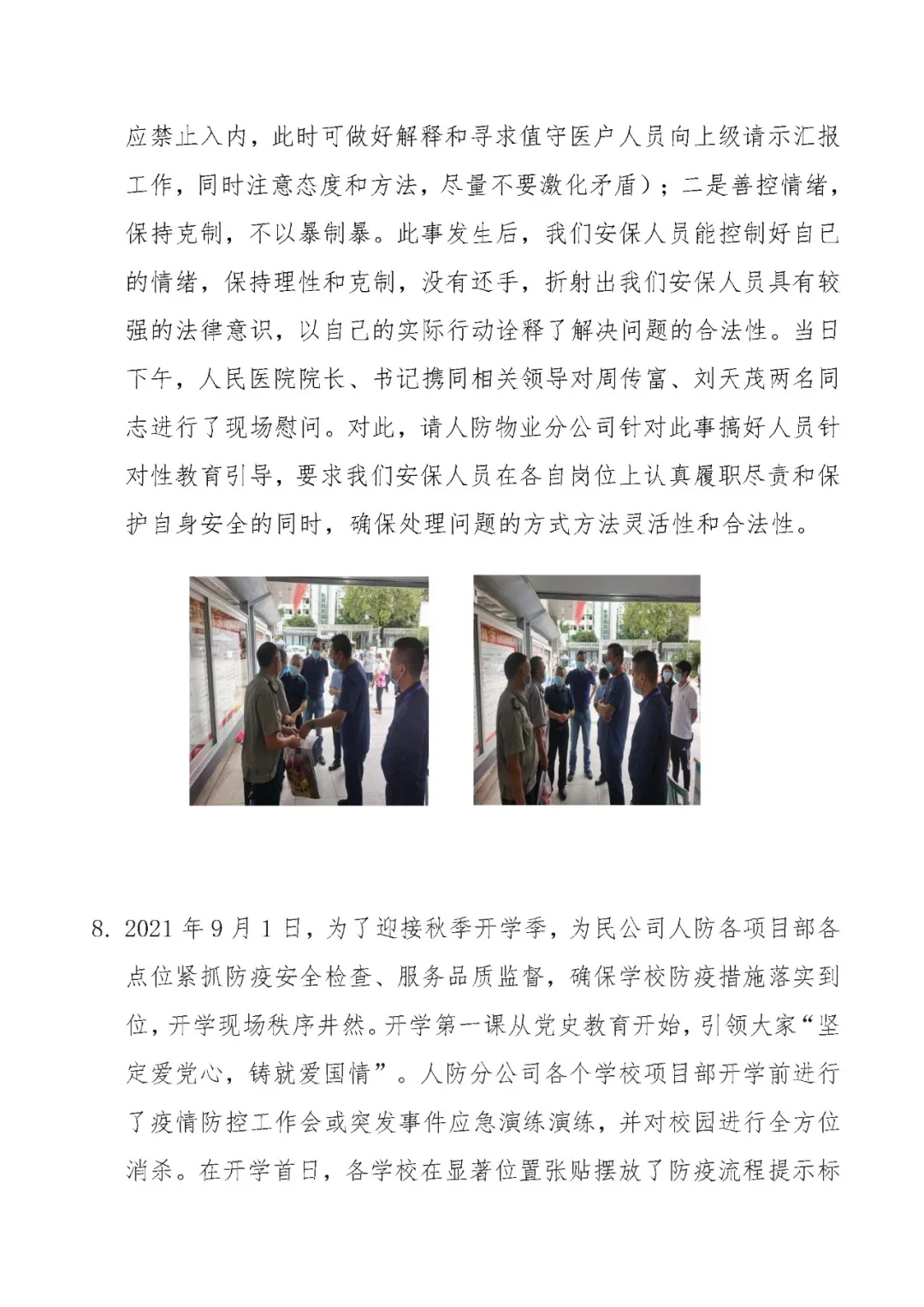 应禁止入内，此时可做好解释和寻求值守医户人员向上级请示汇报工作，同时注意态度和方法，尽量不要激化矛盾）；二是善控情绪，保持克制，不以暴制暴。此事发生后，我们安保人员能控制好自己的情绪，保持理性和克制，没有还手，折射出我们安保人员具有较强的法律意识，以自己的实际行动诠释了解决问题的合法性。当日下午，人民医院院长、书记携同相关领导对周传富、刘天茂两名同志进行了现场慰问。对此，请人防物业分公司针对此事搞好人员针对性教育引导，要求我们安保人员在各自岗位上认真履职尽责和保护自身安全的同时，确保处理问题的方式方法灵活性和合法性。

8. 2021 年 9 月 1 日，为了迎接秋季开学季，为民公司人防各项目部各点位紧抓防疫安全检查、服务品质监督，确保学校防疫措施落实到位，开学现场秩序井然。开学第一课从党史教育开始，引领大家“坚定爱党心，铸就爱国情”。人防分公司各个学校项目部开学前进行了疫情防控工作会或突发事件应急演练演练，并对校园进行全方位消杀。在开学首日，各学校在显著位置张贴摆放了防疫流程提示标